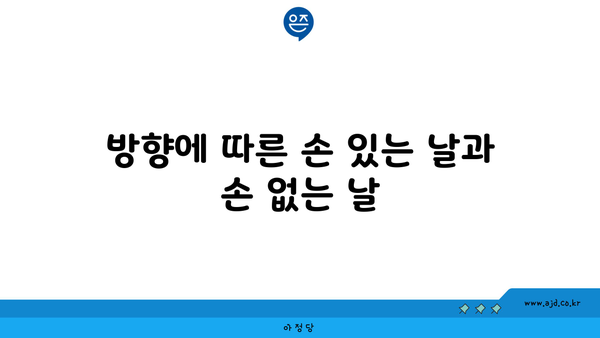 은즈

방향에 따른 손 있는 날과 손 없는 날

www.ajd.co.kr

아정당